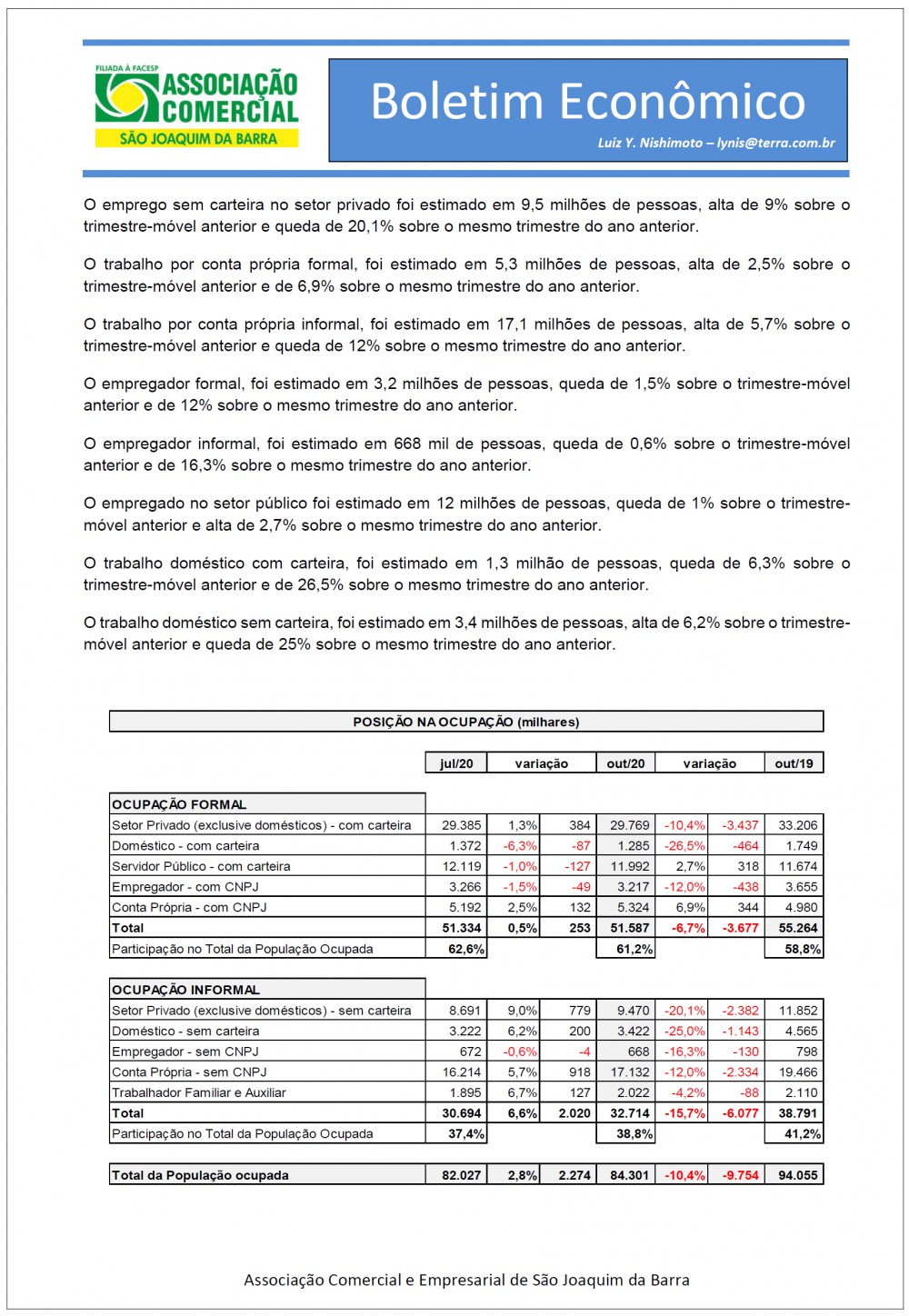 FILIADA À FACESP
ASSOCIAÇÃO COMERCIAL
SÃO JOAQUIM DA BARRA

Boletim Econômico
Luiz Y. Nishimoto – lynis@terra.com.br

O emprego sem carteira no setor privado foi estimado em 9,5 milhões de pessoas, alta de 9% sobre o trimestre-móvel anterior e queda de 20,1% sobre o mesmo trimestre do ano anterior.

O trabalho por conta própria formal, foi estimado em 5,3 milhões de pessoas, alta de 2,5% sobre o trimestre-móvel anterior e de 6,9% sobre o mesmo trimestre do ano anterior.

O trabalho por conta própria informal, foi estimado em 17,1 milhões de pessoas, alta de 5,7% sobre o trimestre-móvel anterior e queda de 12% sobre o mesmo trimestre do ano anterior.

O empregador formal, foi estimado em 3,2 milhões de pessoas, queda de 1,5% sobre o trimestre-móvel anterior e de 12% sobre o mesmo trimestre do ano anterior.

O empregador informal, foi estimado em 668 mil de pessoas, queda de 0,6% sobre o trimestre-móvel anterior e de 16,3% sobre o mesmo trimestre do ano anterior.

O empregado no setor público foi estimado em 12 milhões de pessoas, queda de 1% sobre o trimestre-móvel anterior e alta de 2,7% sobre o mesmo trimestre do ano anterior.

O trabalho doméstico com carteira, foi estimado em 1,3 milhão de pessoas, queda de 6,3% sobre o trimestre-móvel anterior e de 26,5% sobre o mesmo trimestre do ano anterior.

O trabalho doméstico sem carteira, foi estimado em 3,4 milhões de pessoas, alta de 6,2% sobre o trimestre-móvel anterior e queda de 25% sobre o mesmo trimestre do ano anterior.

POSIÇÃO NA OCUPAÇÃO (milhares)

| | jul/20 | variação | | out/20 | variação | | out/19 |
|---|---|---|---|---|---|---|---|
| OCUPAÇÃO FORMAL | | | | | | | |
| Setor Privado (exclusive domésticos) - com carteira | 29.385 | 1,3% | 384 | 29.769 | -10,4% | -3.437 | 33.206 |
| Doméstico - com carteira | 1.372 | -6,3% | -87 | 1.285 | -26,5% | -464 | 1.749 |
| Servidor Público - com carteira | 12.119 | -1,0% | -127 | 11.992 | 2,7% | 318 | 11.674 |
| Empregador - com CNPJ | 3.266 | -1,5% | -49 | 3.217 | -12,0% | -438 | 3.655 |
| Conta Própria - com CNPJ | 5.192 | 2,5% | 132 | 5.324 | 6,9% | 344 | 4.980 |
| Total | 51.334 | 0,5% | 253 | 51.587 | -6,7% | -3.677 | 55.264 |
| Participação no Total da População Ocupada | 62,6% | | | 61,2% | | | 58,8% |
| OCUPAÇÃO INFORMAL | | | | | | | |
| Setor Privado (exclusive domésticos) - sem carteira | 8.691 | 9,0% | 779 | 9.470 | -20,1% | -2.382 | 11.852 |
| Doméstico - sem carteira | 3.222 | 6,2% | 200 | 3.422 | -25,0% | -1.143 | 4.565 |
| Empregador - sem CNPJ | 672 | -0,6% | -4 | 668 | -16,3% | -130 | 798 |
| Conta Própria - sem CNPJ | 16.214 | 5,7% | 918 | 17.132 | -12,0% | -2.334 | 19.466 |
| Trabalhador Familiar e Auxiliar | 1.895 | 6,7% | 127 | 2.022 | -4,2% | -88 | 2.110 |
| Total | 30.694 | 6,6% | 2.020 | 32.714 | -15,7% | -6.077 | 38.791 |
| Participação no Total da População Ocupada | 37,4% | | | 38,8% | | | 41,2% |
| Total da População ocupada | 82.027 | 2,8% | 2.274 | 84.301 | -10,4% | -9.754 | 94.055 |

Associação Comercial e Empresarial de São Joaquim da Barra